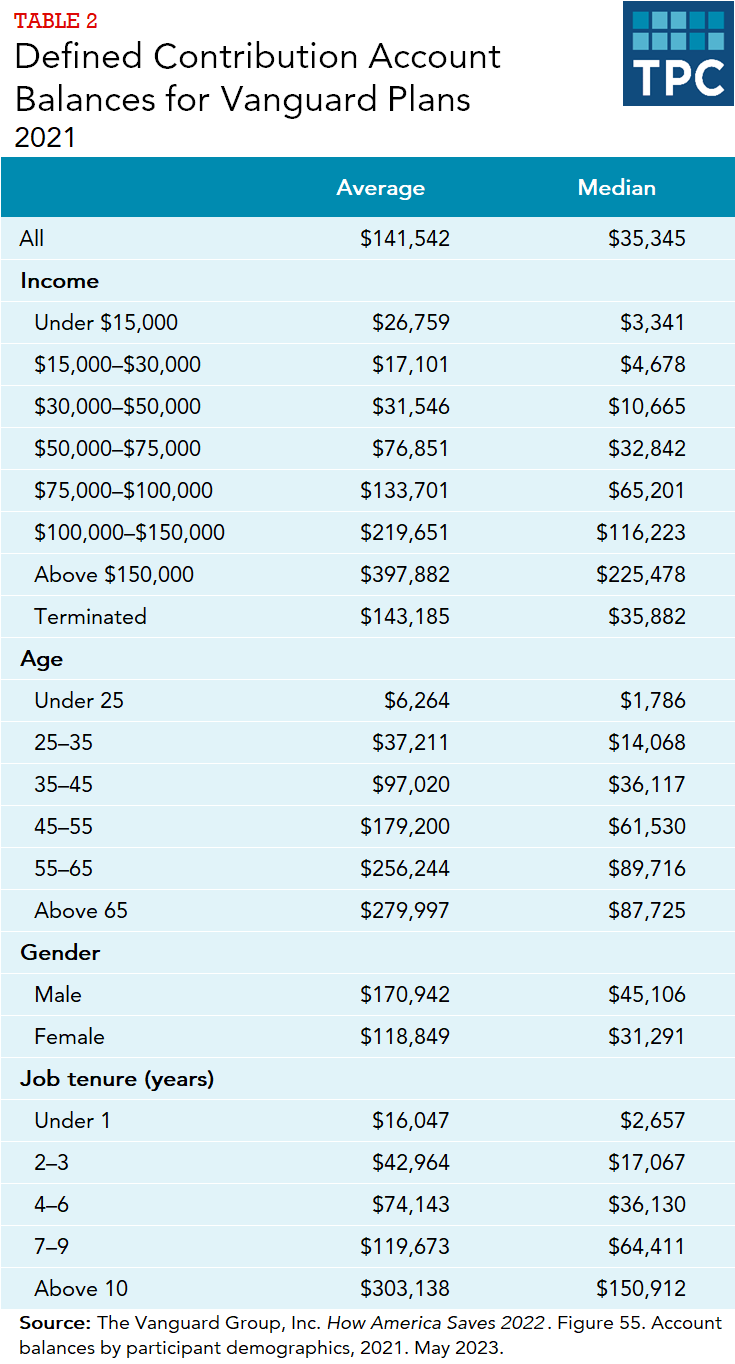 TABLE 2
Defined Contribution Account Balances for Vanguard Plans
2021

TPC

| | Average | Median |
|---|---|---|
| All | \$141,542 | \$35,345 |
| Income | | |
| Under \$15,000 | \$26,759 | \$3,341 |
| \$15,000–\$30,000 | \$17,101 | \$4,678 |
| \$30,000–\$50,000 | \$31,546 | \$10,665 |
| \$50,000–\$75,000 | \$76,851 | \$32,842 |
| \$75,000–\$100,000 | \$133,701 | \$65,201 |
| \$100,000–\$150,000 | \$219,651 | \$116,223 |
| Above \$150,000 | \$397,882 | \$225,478 |
| Terminated | \$143,185 | \$35,882 |
| Age | | |
| Under 25 | \$6,264 | \$1,786 |
| 25–35 | \$37,211 | \$14,068 |
| 35–45 | \$97,020 | \$36,117 |
| 45–55 | \$179,200 | \$61,530 |
| 55–65 | \$256,244 | \$89,716 |
| Above 65 | \$279,997 | \$87,725 |
| Gender | | |
| Male | \$170,942 | \$45,106 |
| Female | \$118,849 | \$31,291 |
| Job tenure (years) | | |
| Under 1 | \$16,047 | \$2,657 |
| 2–3 | \$42,964 | \$17,067 |
| 4–6 | \$74,143 | \$36,130 |
| 7–9 | \$119,673 | \$64,411 |
| Above 10 | \$303,138 | \$150,912 |

Source: The Vanguard Group, Inc. How America Saves 2022. Figure 55. Account balances by participant demographics, 2021. May 2023.